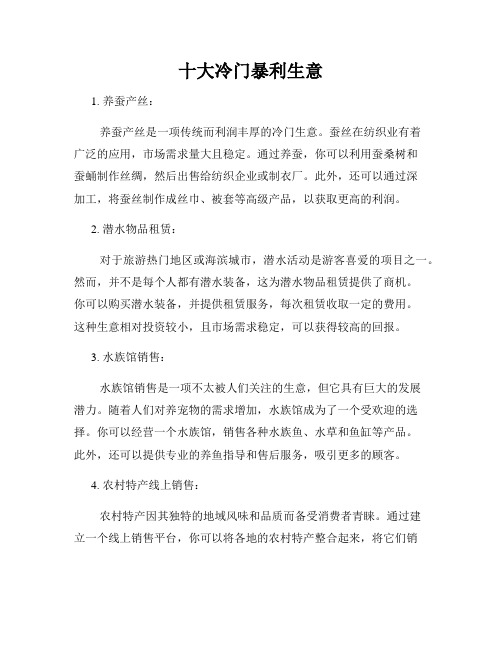 十大冷门暴利生意

1. 养蚕产丝：

养蚕产丝是一项传统而利润丰厚的冷门生意。蚕丝在纺织业有着广泛的应用，市场需求量大且稳定。通过养蚕，你可以利用蚕桑树和蚕蛹制作丝绸，然后出售给纺织企业或制衣厂。此外，还可以通过深加工，将蚕丝制作成丝巾、被套等高级产品，以获取更高的利润。

2. 潜水物品租赁：

对于旅游热门地区或海滨城市，潜水活动是游客喜爱的项目之一。然而，并不是每个人都有潜水装备，这为潜水物品租赁提供了商机。你可以购买潜水装备，并提供租赁服务，每次租赁收取一定的费用。这种生意相对投资较小，且市场需求稳定，可以获得较高的回报。

3. 水族馆销售：

水族馆销售是一项不太被人们关注的生意，但它具有巨大的发展潜力。随着人们对养宠物的需求增加，水族馆成为了一个受欢迎的选择。你可以经营一个水族馆，销售各种水族鱼、水草和鱼缸等产品。此外，还可以提供专业的养鱼指导和售后服务，吸引更多的顾客。

4. 农村特产线上销售：

农村特产因其独特的地域风味和品质而备受消费者青睐。通过建立一个线上销售平台，你可以将各地的农村特产整合起来，将它们销